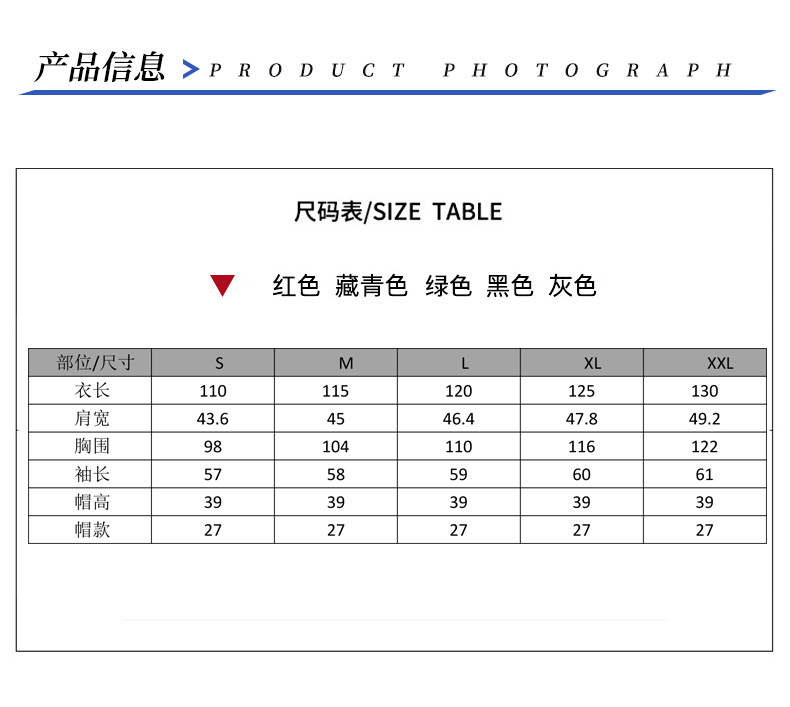 产品信息 > PRODUCT PHOTOGRAPH

尺码表/SIZE TABLE

红色 藏青色 绿色 黑色 灰色

| 部位/尺寸 | S | M | L | XL | XXL |
|---|---|---|---|---|---|
| 衣长 | 110 | 115 | 120 | 125 | 130 |
| 肩宽 | 43.6 | 45 | 46.4 | 47.8 | 49.2 |
| 胸围 | 98 | 104 | 110 | 116 | 122 |
| 袖长 | 57 | 58 | 59 | 60 | 61 |
| 帽高 | 39 | 39 | 39 | 39 | 39 |
| 帽款 | 27 | 27 | 27 | 27 | 27 |